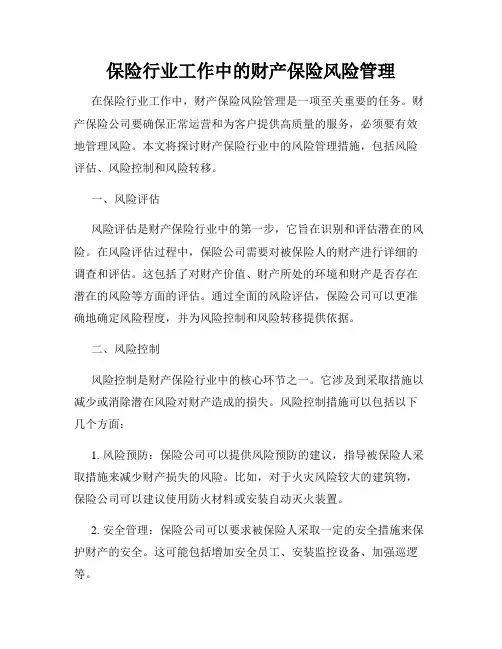 保险行业工作中的财产保险风险管理

在保险行业工作中，财产保险风险管理是一项至关重要的任务。财产保险公司要确保正常运营和为客户提供高质量的服务，必须要有效地管理风险。本文将探讨财产保险行业中的风险管理措施，包括风险评估、风险控制和风险转移。

一、风险评估

风险评估是财产保险行业中的第一步，它旨在识别和评估潜在的风险。在风险评估过程中，保险公司需要对被保险人的财产进行详细的调查和评估。这包括了对财产价值、财产所处的环境和财产是否存在潜在的风险等方面的评估。通过全面的风险评估，保险公司可以更准确地确定风险程度，并为风险控制和风险转移提供依据。

二、风险控制

风险控制是财产保险行业中的核心环节之一。它涉及到采取措施以减少或消除潜在风险对财产造成的损失。风险控制措施可以包括以下几个方面：

1. 风险预防：保险公司可以提供风险预防的建议，指导被保险人采取措施来减少财产损失的风险。比如，对于火灾风险较大的建筑物，保险公司可以建议使用防火材料或安装自动灭火装置。

2. 安全管理：保险公司可以要求被保险人采取一定的安全措施来保护财产的安全。这可能包括增加安全员工、安装监控设备、加强巡逻等。